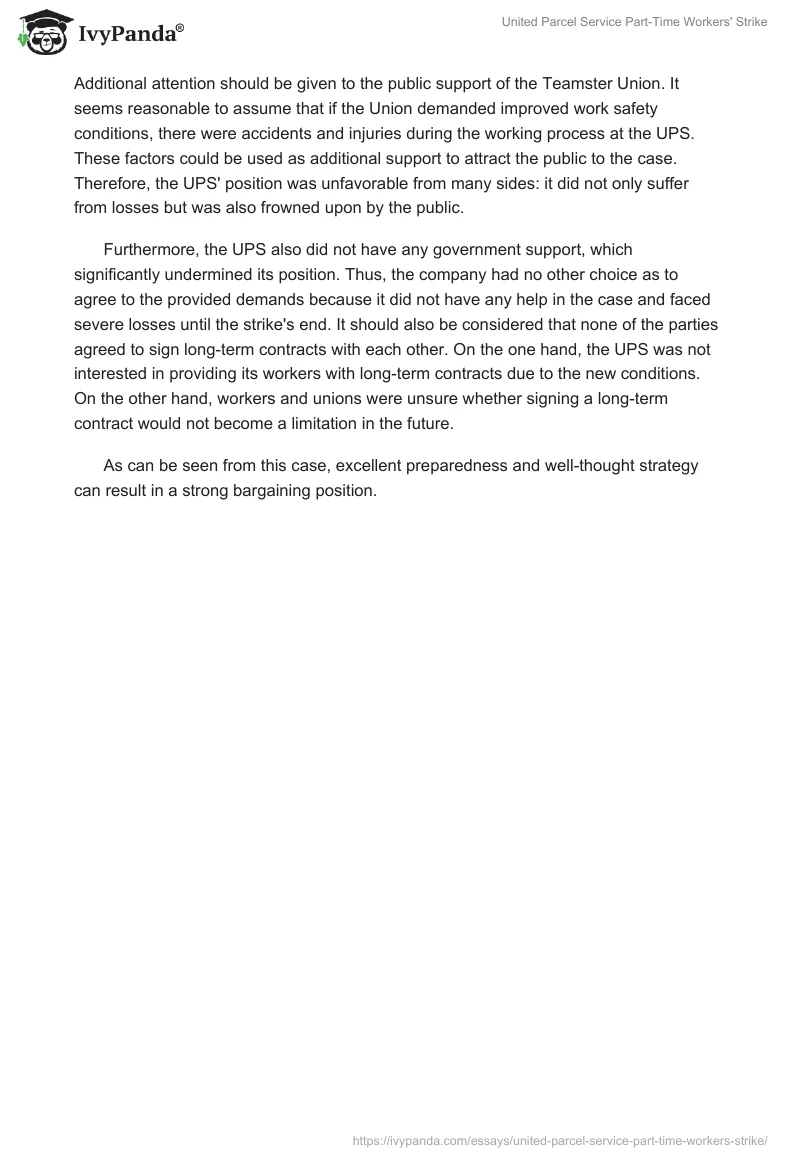 IvyPanda®

United Parcel Service Part-Time Workers' Strike

Additional attention should be given to the public support of the Teamster Union. It seems reasonable to assume that if the Union demanded improved work safety conditions, there were accidents and injuries during the working process at the UPS. These factors could be used as additional support to attract the public to the case. Therefore, the UPS' position was unfavorable from many sides: it did not only suffer from losses but was also frowned upon by the public.

Furthermore, the UPS also did not have any government support, which significantly undermined its position. Thus, the company had no other choice as to agree to the provided demands because it did not have any help in the case and faced severe losses until the strike's end. It should also be considered that none of the parties agreed to sign long-term contracts with each other. On the one hand, the UPS was not interested in providing its workers with long-term contracts due to the new conditions. On the other hand, workers and unions were unsure whether signing a long-term contract would not become a limitation in the future.

As can be seen from this case, excellent preparedness and well-thought strategy can result in a strong bargaining position.

https://ivypanda.com/essays/united-parcel-service-part-time-workers-strike/